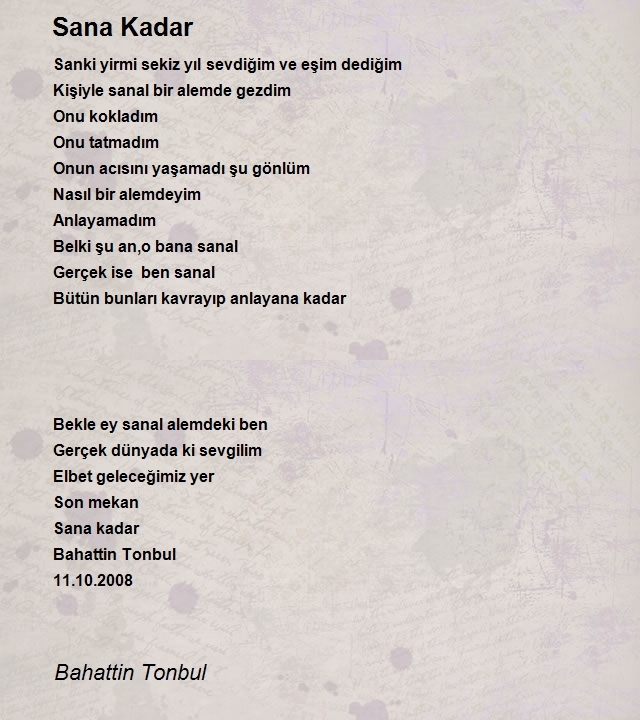 Sana Kadar

Sanki yirmi sekiz yıl sevdiğim ve eşim dediğim
Kişiyle sanal bir alemde gezdim
Onu kokladım
Onu tatmadım
Onun acısını yaşamadı şu gönlüm
Nasıl bir alemdeyim
Anlayamadım
Belki şu an,o bana sanal
Gerçek ise  ben sanal
Bütün bunları kavrayıp anlayana kadar

Bekle ey sanal alemdeki ben
Gerçek dünyada ki sevgilim
Elbet geleceğimiz yer
Son mekan
Sana kadar
Bahattin Tonbul
11.10.2008

Bahattin Tonbul